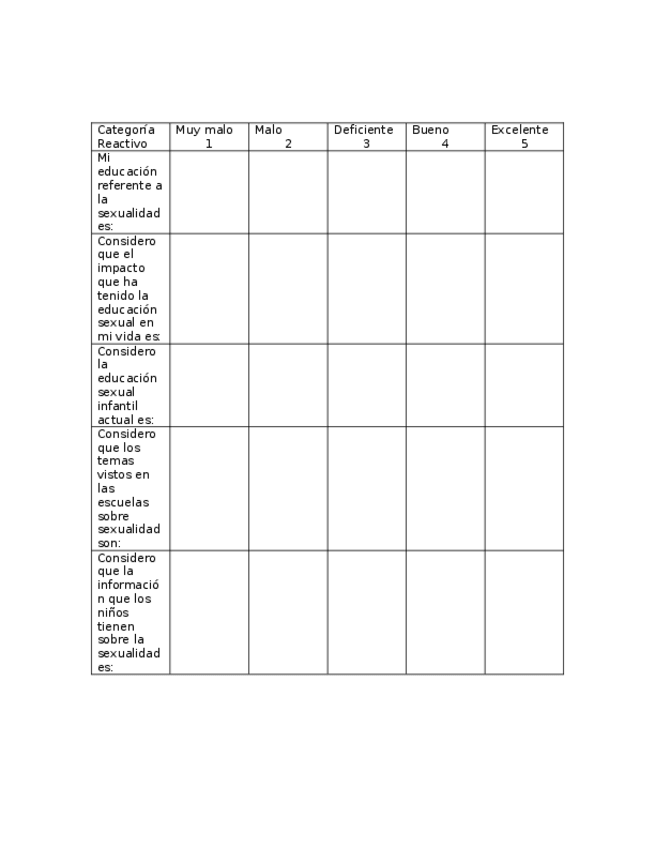 | Categoría Reactivo | Muy malo 1 | Malo 2 | Deficiente 3 | Bueno 4 | Excelente 5 |
|---|---|---|---|---|---|
| Mi educación referente a la sexualidad es: | | | | | |
| Considero que el impacto que ha tenido la educación sexual en mi vida es: | | | | | |
| Considero la educación sexual infantil actual es: | | | | | |
| Considero que los temas vistos en las escuelas sobre sexualidad son: | | | | | |
| Considero que la información que los niños tienen sobre la sexualidad es: | | | | | |